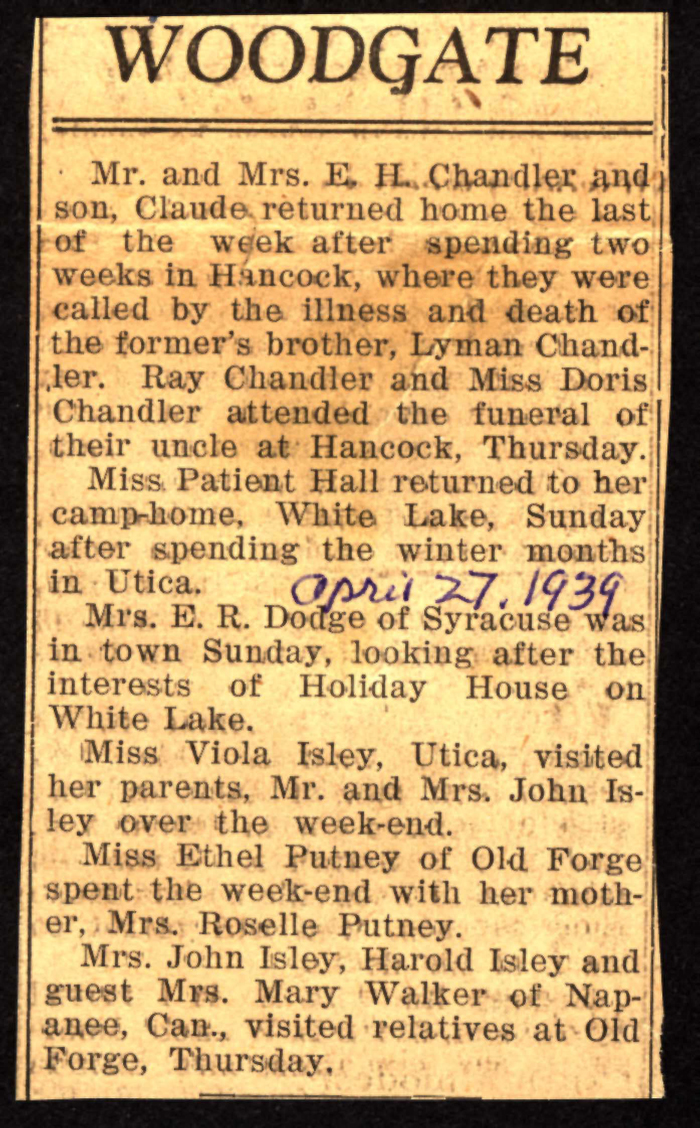 WOODGATE

Mr. and Mrs. E. H. Chandler and son, Claude returned home the last of the week after spending two weeks in Hancock, where they were called by the illness and death of the former's brother, Lyman Chandler. Ray Chandler and Miss Doris Chandler attended the funeral of their uncle at Hancock, Thursday.

Miss Patient Hall returned to her camp-home, White Lake, Sunday after spending the winter months in Utica.

April 27, 1939

Mrs. E. R. Dodge of Syracuse was in town Sunday, looking after the interests of Holiday House on White Lake.

Miss Viola Isley, Utica, visited her parents, Mr. and Mrs. John Isley over the week-end.

Miss Ethel Putney of Old Forge spent the week-end with her mother, Mrs. Roselle Putney.

Mrs. John Isley, Harold Isley and guest Mrs. Mary Walker of Napanee, Can., visited relatives at Old Forge, Thursday.